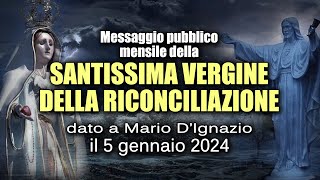 Messaggio pubblico mensile della

SANTISSIMA VERGINE DELLA RICONCILIAZIONE

dato a Mario D'Ignazio
il 5 gennaio 2024